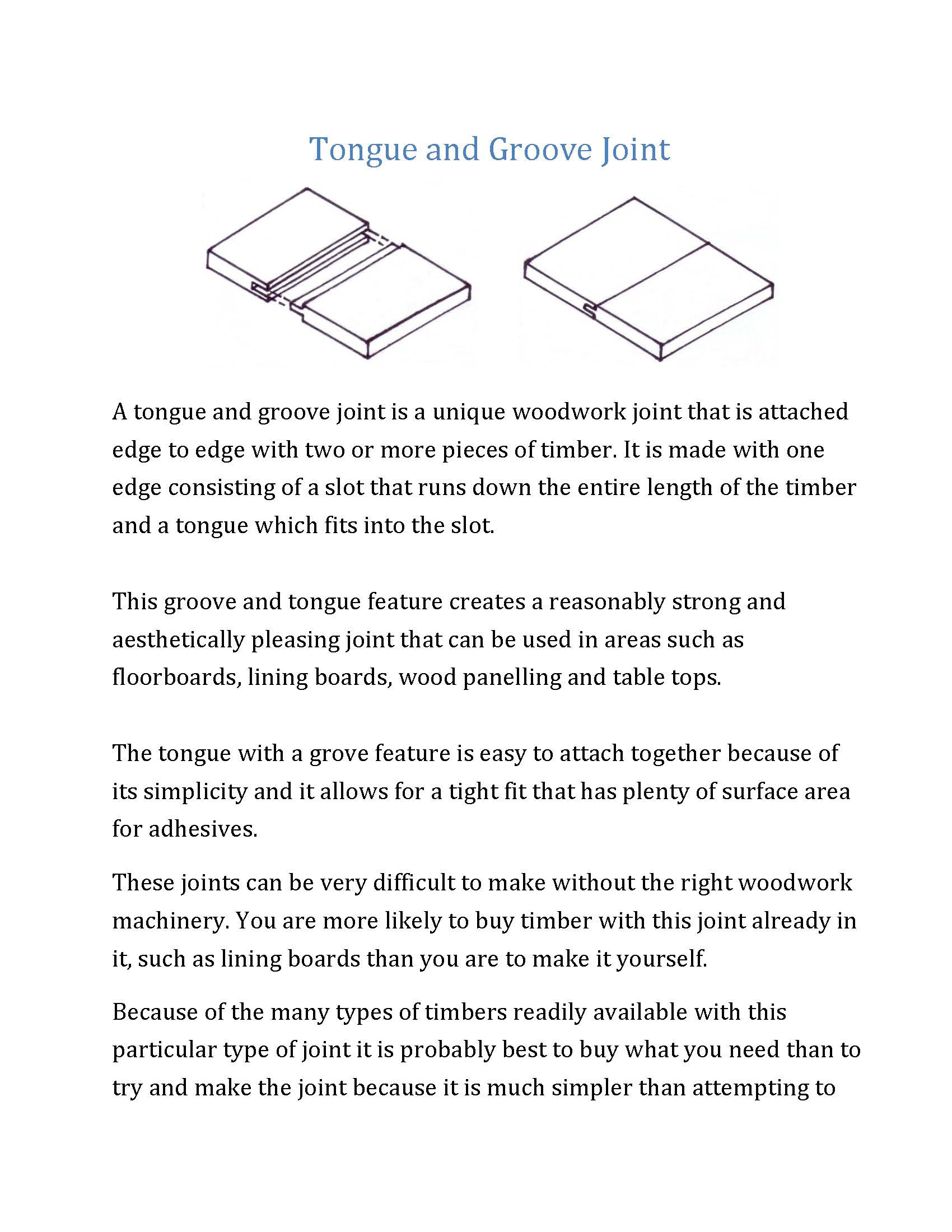 Tongue and Groove Joint

A tongue and groove joint is a unique woodwork joint that is attached edge to edge with two or more pieces of timber. It is made with one edge consisting of a slot that runs down the entire length of the timber and a tongue which fits into the slot.

This groove and tongue feature creates a reasonably strong and aesthetically pleasing joint that can be used in areas such as floorboards, lining boards, wood panelling and table tops.

The tongue with a grove feature is easy to attach together because of its simplicity and it allows for a tight fit that has plenty of surface area for adhesives.

These joints can be very difficult to make without the right woodwork machinery. You are more likely to buy timber with this joint already in it, such as lining boards than you are to make it yourself.

Because of the many types of timbers readily available with this particular type of joint it is probably best to buy what you need than to try and make the joint because it is much simpler than attempting to